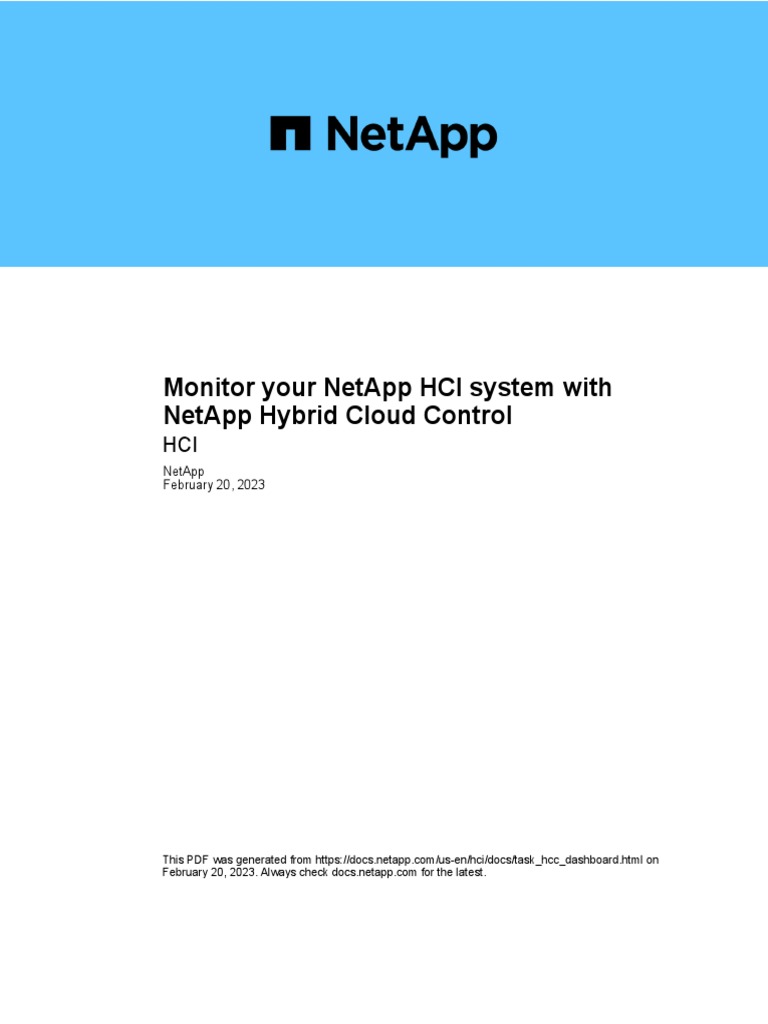 NetApp

Monitor your NetApp HCI system with NetApp Hybrid Cloud Control

HCI

NetApp
February 20, 2023

This PDF was generated from https://docs.netapp.com/us-en/hci/docs/task_hcc_dashboard.html on February 20, 2023. Always check docs.netapp.com for the latest.